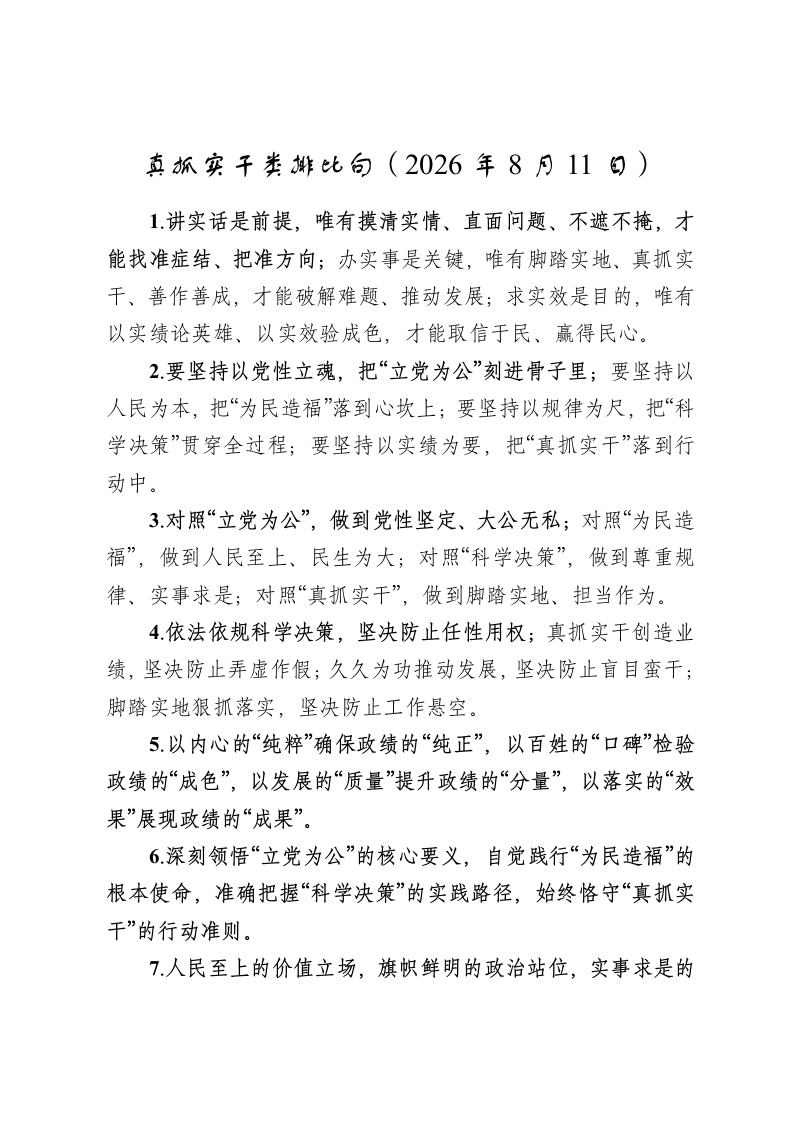 真抓实干类排比句（2026 年 8 月 11 日）

1.讲实话是前提，唯有摸清实情、直面问题、不遮不掩，才能找准症结、把准方向；办实事是关键，唯有脚踏实地、真抓实干、善作善成，才能破解难题、推动发展；求实效是目的，唯有以实绩论英雄、以实效验成色，才能取信于民、赢得民心。

2.要坚持以党性立魂，把“立党为公”刻进骨子里；要坚持以人民为本，把“为民造福”落到心坎上；要坚持以规律为尺，把“科学决策”贯穿全过程；要坚持以实绩为要，把“真抓实干”落到行动中。

3.对照“立党为公”，做到党性坚定、大公无私；对照“为民造福”，做到人民至上、民生为大；对照“科学决策”，做到尊重规律、实事求是；对照“真抓实干”，做到脚踏实地、担当作为。

4.依法依规科学决策，坚决防止任性用权；真抓实干创造业绩，坚决防止弄虚作假；久久为功推动发展，坚决防止盲目蛮干；脚踏实地狠抓落实，坚决防止工作悬空。

5.以内心的“纯粹”确保政绩的“纯正”，以百姓的“口碑”检验政绩的“成色”，以发展的“质量”提升政绩的“分量”，以落实的“效果”展现政绩的“成果”。

6.深刻领悟“立党为公”的核心要义，自觉践行“为民造福”的根本使命，准确把握“科学决策”的实践路径，始终恪守“真抓实干”的行动准则。

7.人民至上的价值立场，旗帜鲜明的政治站位，实事求是的